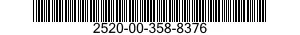 2520-00-358-8376